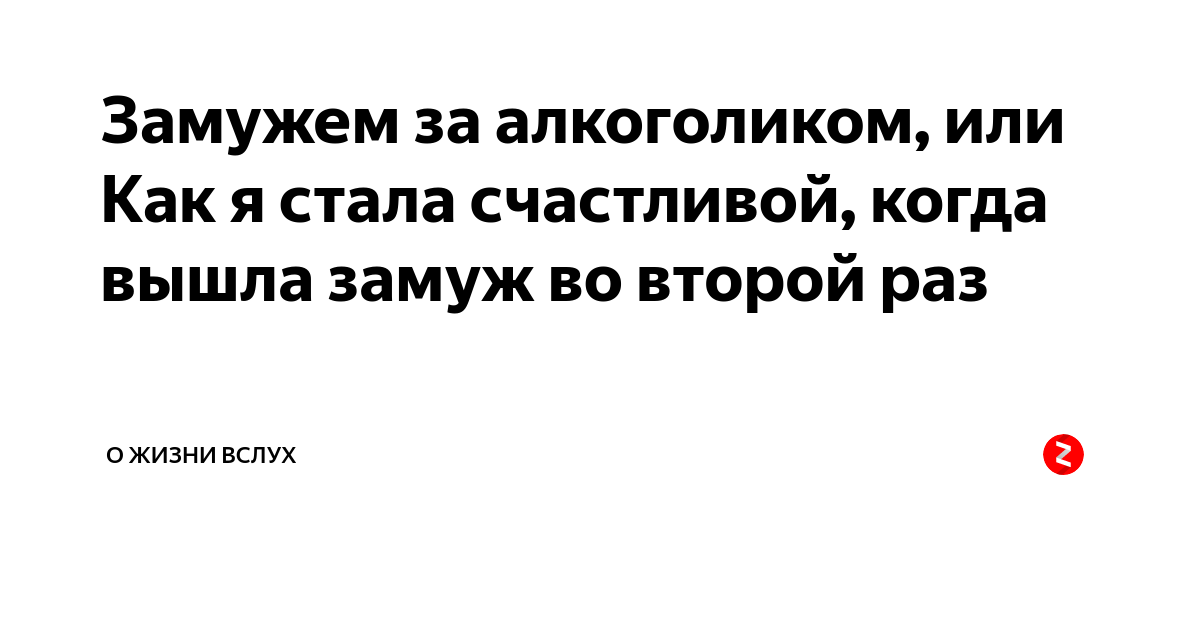 Замужем за алкоголиком, или Как я стала счастливой, когда вышла замуж во второй раз

О ЖИЗНИ ВСЛУХ